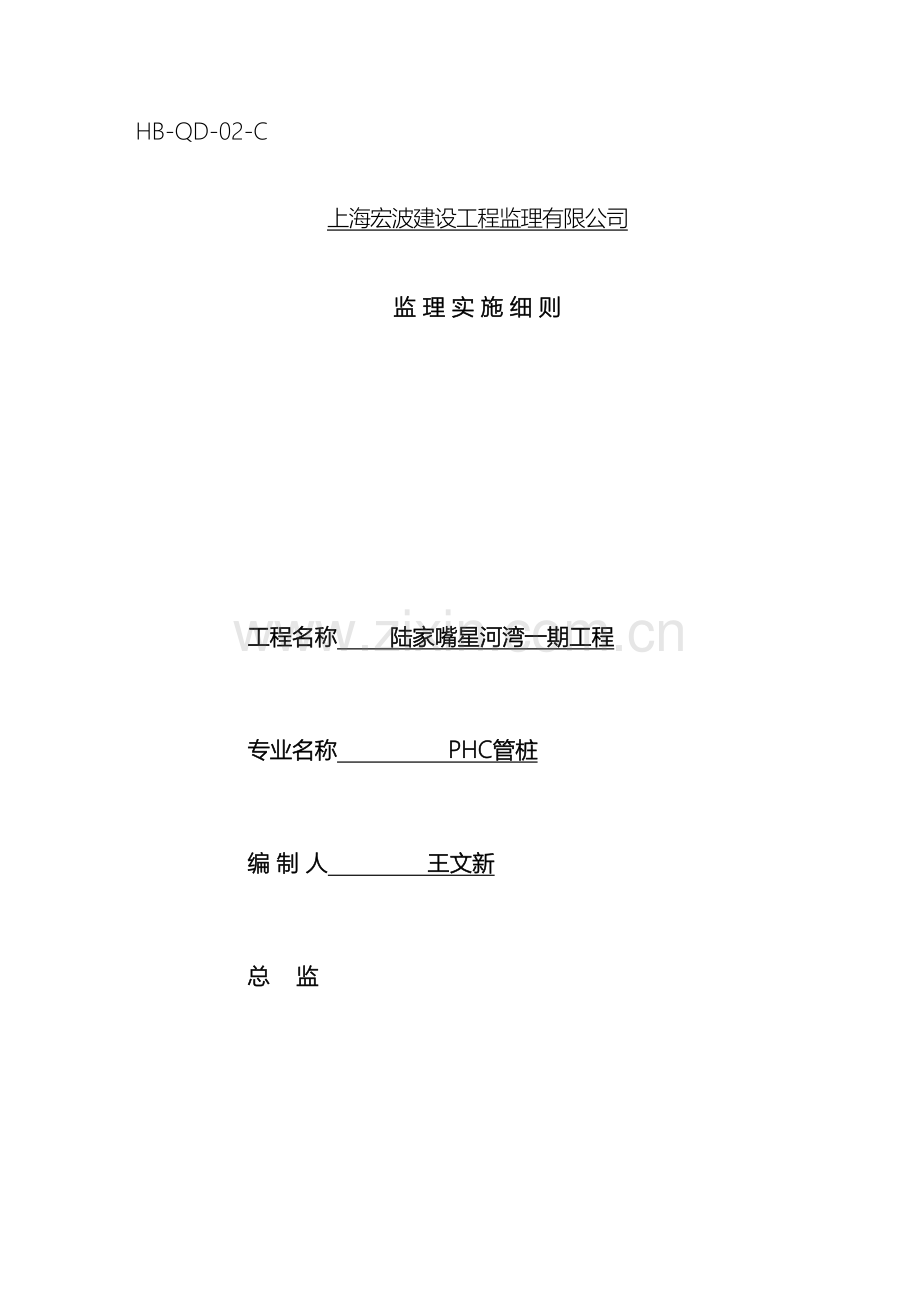 HB-QD-02-C

上海宏波建设工程监理有限公司

监理实施细则

工程名称 陆家嘴星河湾一期工程

专业名称 PHC管桩

编制人 王文新

总 监

www.zixin.com.cn